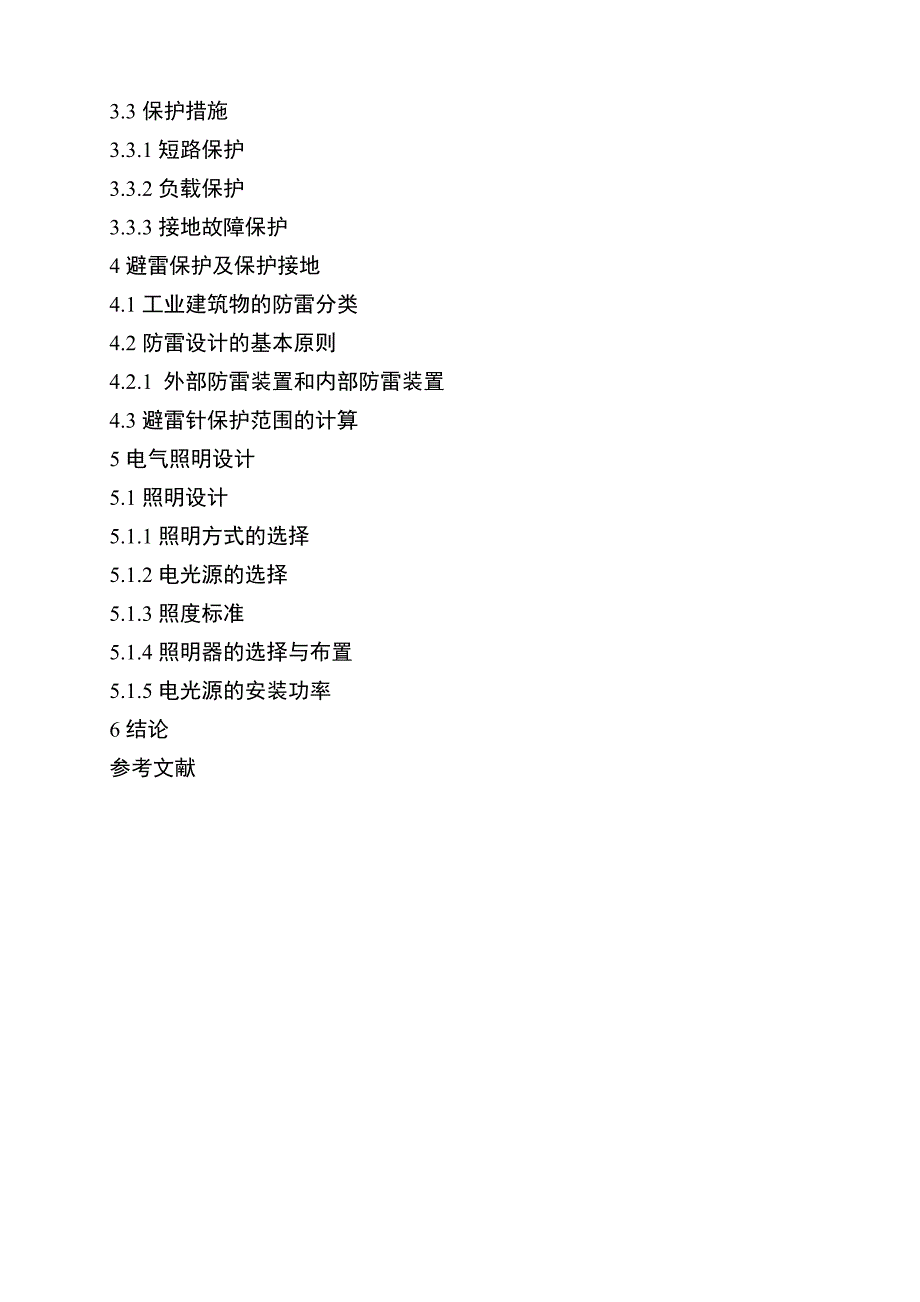 3.3 保护措施
3.3.1 短路保护
3.3.2 负载保护
3.3.3 接地故障保护
4 避雷保护及保护接地
4.1 工业建筑物的防雷分类
4.2 防雷设计的基本原则
4.2.1 外部防雷装置和内部防雷装置
4.3 避雷针保护范围的计算
5 电气照明设计
5.1 照明设计
5.1.1 照明方式的选择
5.1.2 电光源的选择
5.1.3 照度标准
5.1.4 照明器的选择与布置
5.1.5 电光源的安装功率
6 结论
参考文献